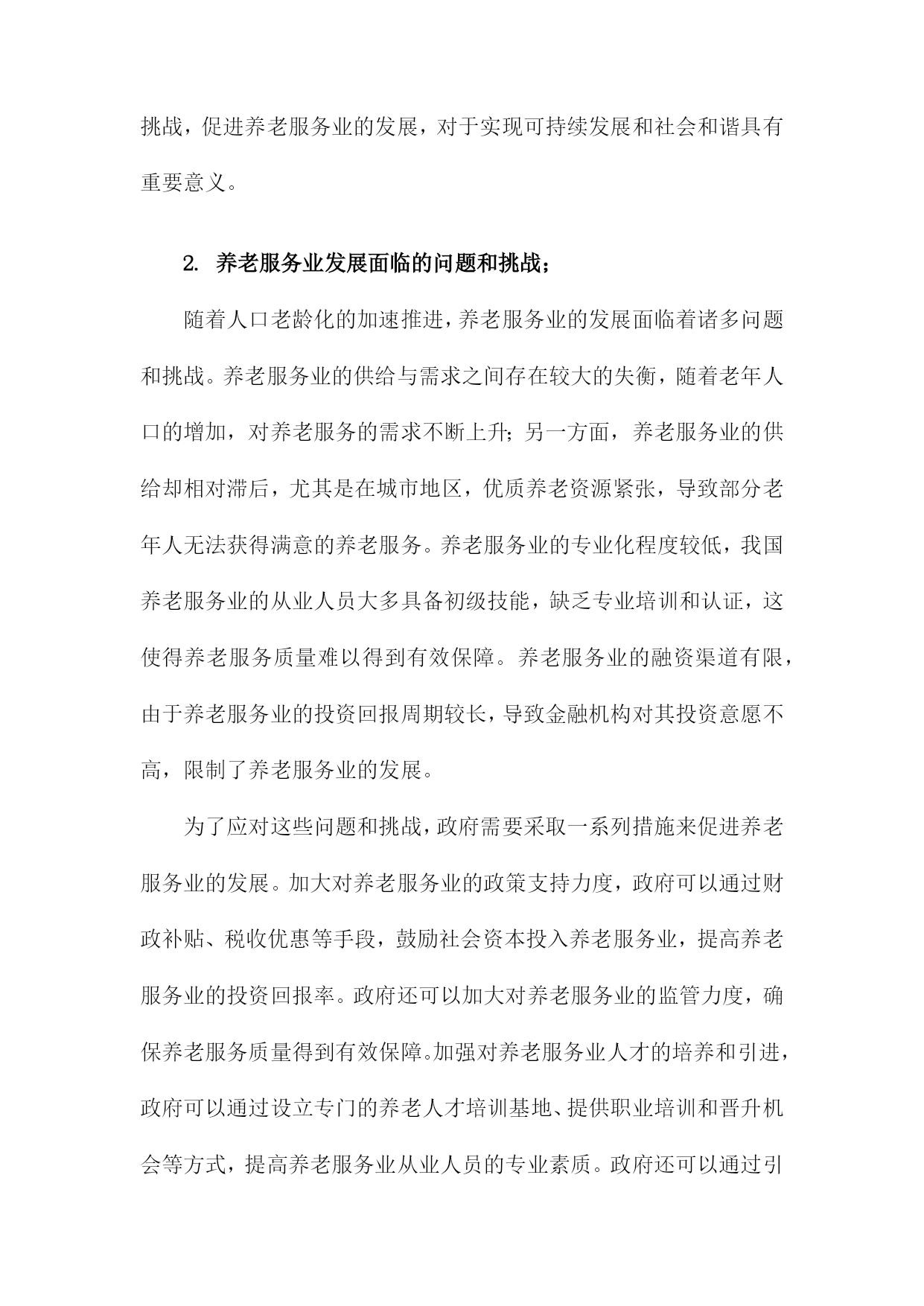 挑战，促进养老服务业的发展，对于实现可持续发展和社会和谐具有重要意义。

2. 养老服务业发展面临的问题和挑战；

随着人口老龄化的加速推进，养老服务业的发展面临着诸多问题和挑战。养老服务业的供给与需求之间存在较大的失衡，随着老年人口的增加，对养老服务的需求不断上升；另一方面，养老服务业的供给却相对滞后，尤其是在城市地区，优质养老资源紧张，导致部分老年人无法获得满意的养老服务。养老服务业的专业化程度较低，我国养老服务业的从业人员大多具备初级技能，缺乏专业培训和认证，这使得养老服务质量难以得到有效保障。养老服务业的融资渠道有限，由于养老服务业的投资回报周期较长，导致金融机构对其投资意愿不高，限制了养老服务业的发展。

为了应对这些问题和挑战，政府需要采取一系列措施来促进养老服务业的发展。加大对养老服务业的政策支持力度，政府可以通过财政补贴、税收优惠等手段，鼓励社会资本投入养老服务业，提高养老服务业的投资回报率。政府还可以加大对养老服务业的监管力度，确保养老服务质量得到有效保障。加强对养老服务业人才的培养和引进，政府可以通过设立专门的养老人才培训基地、提供职业培训和晋升机会等方式，提高养老服务业从业人员的专业素质。政府还可以通过引